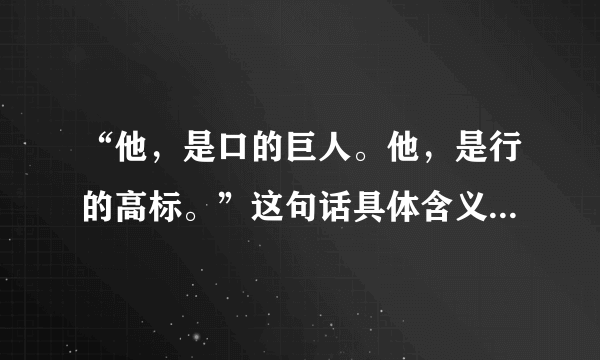 “他，是口的巨人。他，是行的高标。”这句话具体含义...